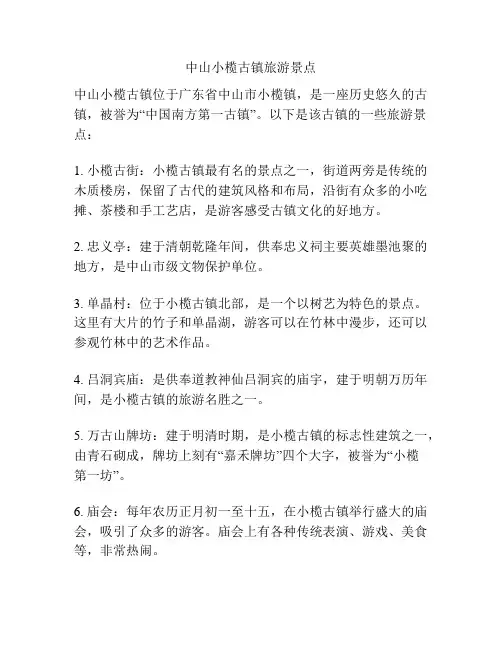 中山小榄古镇旅游景点

中山小榄古镇位于广东省中山市小榄镇，是一座历史悠久的古镇，被誉为“中国南方第一古镇”。以下是该古镇的一些旅游景点：

1. 小榄古街：小榄古镇最有名的景点之一，街道两旁是传统的木质楼房，保留了古代的建筑风格和布局，沿街有众多的小吃摊、茶楼和手工艺店，是游客感受古镇文化的好地方。

2. 忠义亭：建于清朝乾隆年间，供奉忠义祠主要英雄墨池聚的地方，是中山市级文物保护单位。

3. 单晶村：位于小榄古镇北部，是一个以树艺为特色的景点。这里有大片的竹子和单晶湖，游客可以在竹林中漫步，还可以参观竹林中的艺术作品。

4. 吕洞宾庙：是供奉道教神仙吕洞宾的庙宇，建于明朝万历年间，是小榄古镇的旅游名胜之一。

5. 万古山牌坊：建于明清时期，是小榄古镇的标志性建筑之一，由青石砌成，牌坊上刻有“嘉禾牌坊”四个大字，被誉为“小榄第一坊”。

6. 庙会：每年农历正月初一至十五，在小榄古镇举行盛大的庙会，吸引了众多的游客。庙会上有各种传统表演、游戏、美食等，非常热闹。